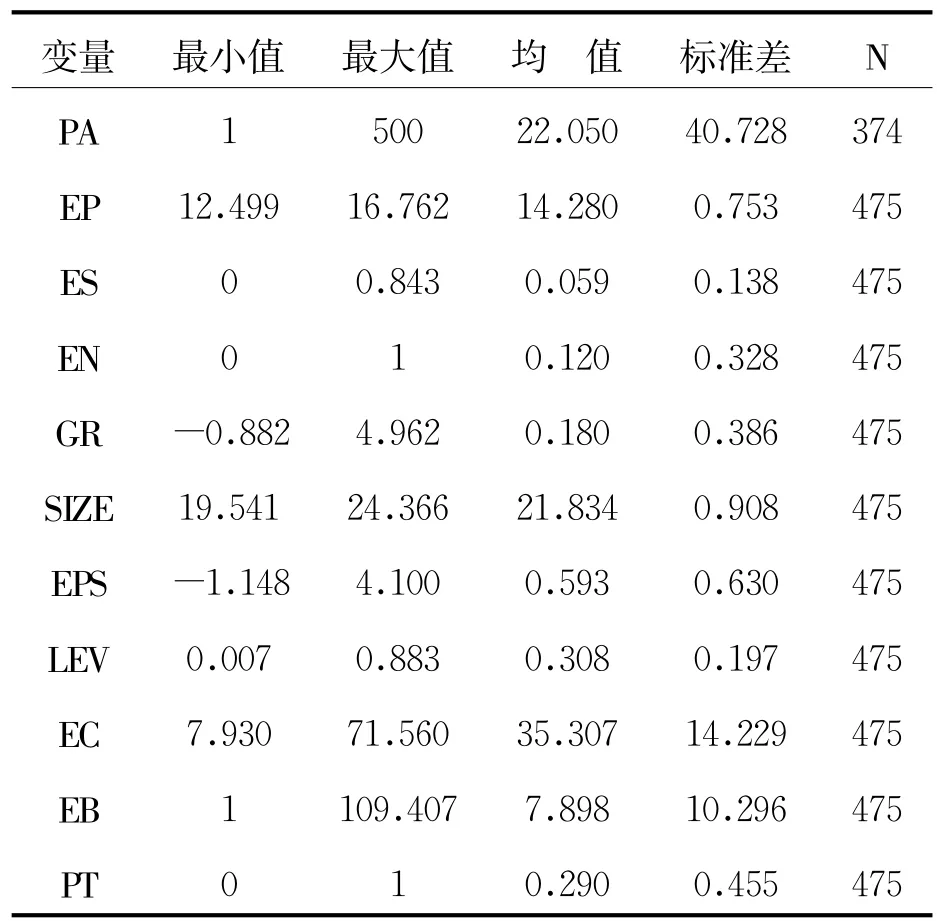 | 变量 | 最小值 | 最大值 | 均　值 | 标准差 | N |
|---|---|---|---|---|---|
| PA | 1 | 500 | 22.050 | 40.728 | 374 |
| EP | 12.499 | 16.762 | 14.280 | 0.753 | 475 |
| ES | 0 | 0.843 | 0.059 | 0.138 | 475 |
| EN | 0 | 1 | 0.120 | 0.328 | 475 |
| GR | —0.882 | 4.962 | 0.180 | 0.386 | 475 |
| SIZE | 19.541 | 24.366 | 21.834 | 0.908 | 475 |
| EPS | —1.148 | 4.100 | 0.593 | 0.630 | 475 |
| LEV | 0.007 | 0.883 | 0.308 | 0.197 | 475 |
| EC | 7.930 | 71.560 | 35.307 | 14.229 | 475 |
| EB | 1 | 109.407 | 7.898 | 10.296 | 475 |
| PT | 0 | 1 | 0.290 | 0.455 | 475 |